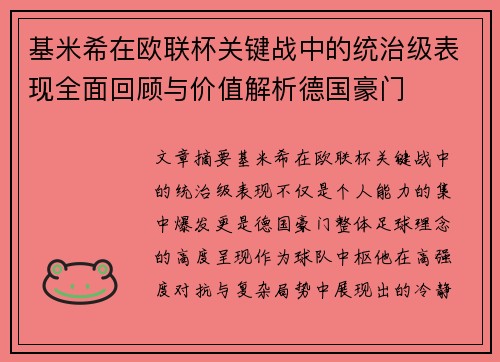 基米希在欧联杯关键战中的统治级表现全面回顾与价值解析德国豪门

文章摘要基米希在欧联杯关键战中的统治级表现不仅是个人能力的集中爆发更是德国豪门整体足球理念的高度呈现作为球队中枢他在高强度对抗与复杂局势中展现出的冷静